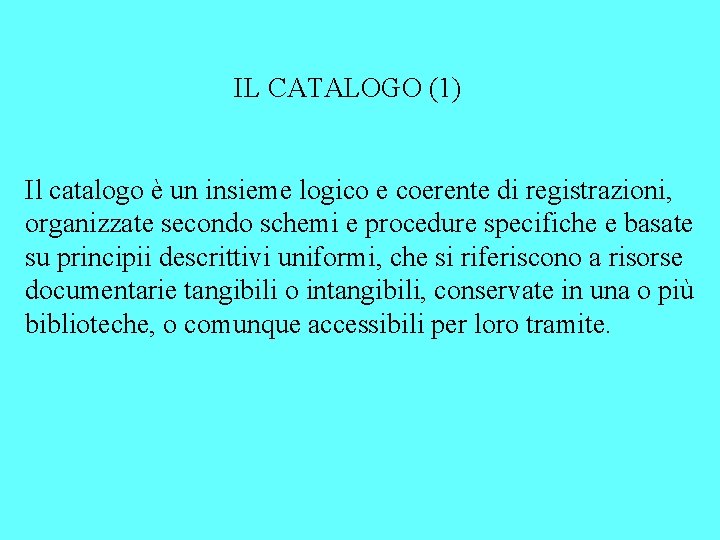 IL CATALOGO (1)

Il catalogo è un insieme logico e coerente di registrazioni, organizzate secondo schemi e procedure specifiche e basate su principii descrittivi uniformi, che si riferiscono a risorse documentarie tangibili o intangibili, conservate in una o più biblioteche, o comunque accessibili per loro tramite.